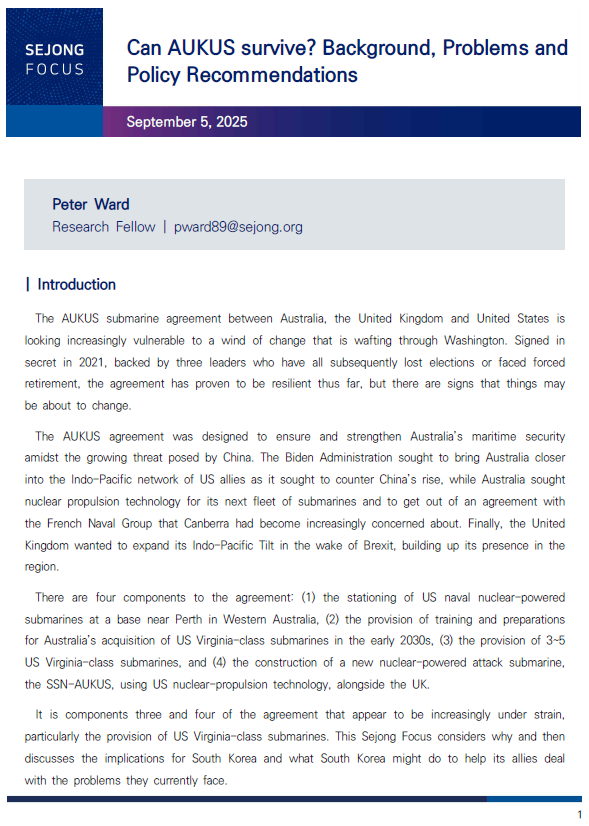 SEJONG
FOCUS

Can AUKUS survive? Background, Problems and Policy Recommendations

September 5, 2025

Peter Ward
Research Fellow | pward89@sejong.org

| Introduction

The AUKUS submarine agreement between Australia, the United Kingdom and United States is looking increasingly vulnerable to a wind of change that is wafting through Washington. Signed in secret in 2021, backed by three leaders who have all subsequently lost elections or faced forced retirement, the agreement has proven to be resilient thus far, but there are signs that things may be about to change.

The AUKUS agreement was designed to ensure and strengthen Australia's maritime security amidst the growing threat posed by China. The Biden Administration sought to bring Australia closer into the Indo-Pacific network of US allies as it sought to counter China's rise, while Australia sought nuclear propulsion technology for its next fleet of submarines and to get out of an agreement with the French Naval Group that Canberra had become increasingly concerned about. Finally, the United Kingdom wanted to expand its Indo-Pacific Tilt in the wake of Brexit, building up its presence in the region.

There are four components to the agreement: (1) the stationing of US naval nuclear-powered submarines at a base near Perth in Western Australia, (2) the provision of training and preparations for Australia's acquisition of US Virginia-class submarines in the early 2030s, (3) the provision of 3~5 US Virginia-class submarines, and (4) the construction of a new nuclear-powered attack submarine, the SSN-AUKUS, using US nuclear-propulsion technology, alongside the UK.

It is components three and four of the agreement that appear to be increasingly under strain, particularly the provision of US Virginia-class submarines. This Sejong Focus considers why and then discusses the implications for South Korea and what South Korea might do to help its allies deal with the problems they currently face.

1